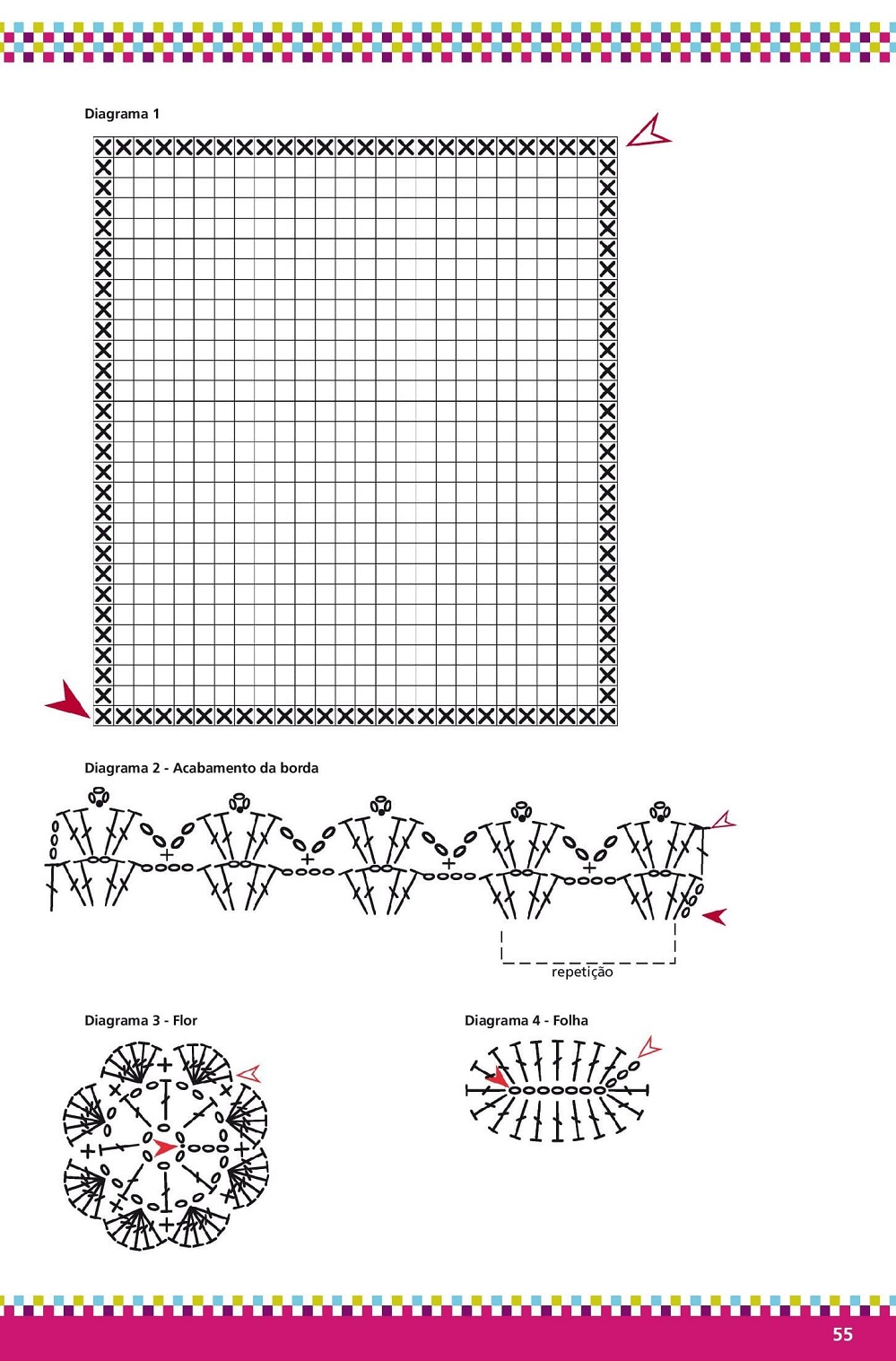 Diagrama 1

Diagrama 2 - Acabamento da borda

repetição

Diagrama 3 - Flor

Diagrama 4 - Folha

55